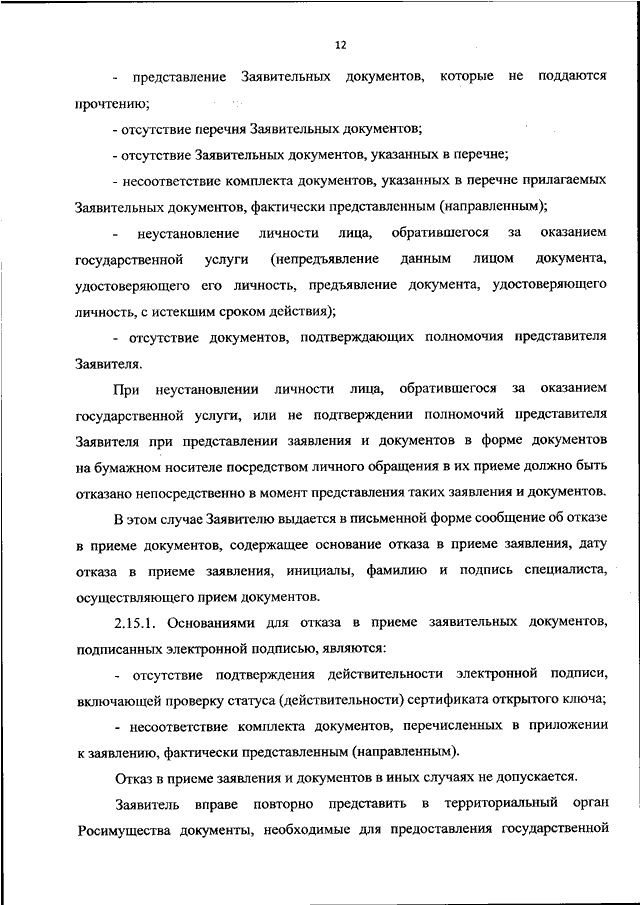 12

- представление Заявительных документов, которые не поддаются прочтению;

- отсутствие перечня Заявительных документов;

- отсутствие Заявительных документов, указанных в перечне;

- несоответствие комплекта документов, указанных в перечне прилагаемых Заявительных документов, фактически представленным (направленным);

- неустановление личности лица, обратившегося за оказанием государственной услуги (непредъявление данным лицом документа, удостоверяющего его личность, предъявление документа, удостоверяющего личность, с истекшим сроком действия);

- отсутствие документов, подтверждающих полномочия представителя Заявителя.

При неустановлении личности лица, обратившегося за оказанием государственной услуги, или не подтверждении полномочий представителя Заявителя при представлении заявления и документов в форме документов на бумажном носителе посредством личного обращения в их приеме должно быть отказано непосредственно в момент представления таких заявления и документов.

В этом случае Заявителю выдается в письменной форме сообщение об отказе в приеме документов, содержащее основание отказа в приеме заявления, дату отказа в приеме заявления, инициалы, фамилию и подпись специалиста, осуществляющего прием документов.

2.15.1. Основаниями для отказа в приеме заявительных документов, подписанных электронной подписью, являются:

- отсутствие подтверждения действительности электронной подписи, включающей проверку статуса (действительности) сертификата открытого ключа;

- несоответствие комплекта документов, перечисленных в приложении к заявлению, фактически представленным (направленным).

Отказ в приеме заявления и документов в иных случаях не допускается.

Заявитель вправе повторно представить в территориальный орган Росимущества документы, необходимые для предоставления государственной